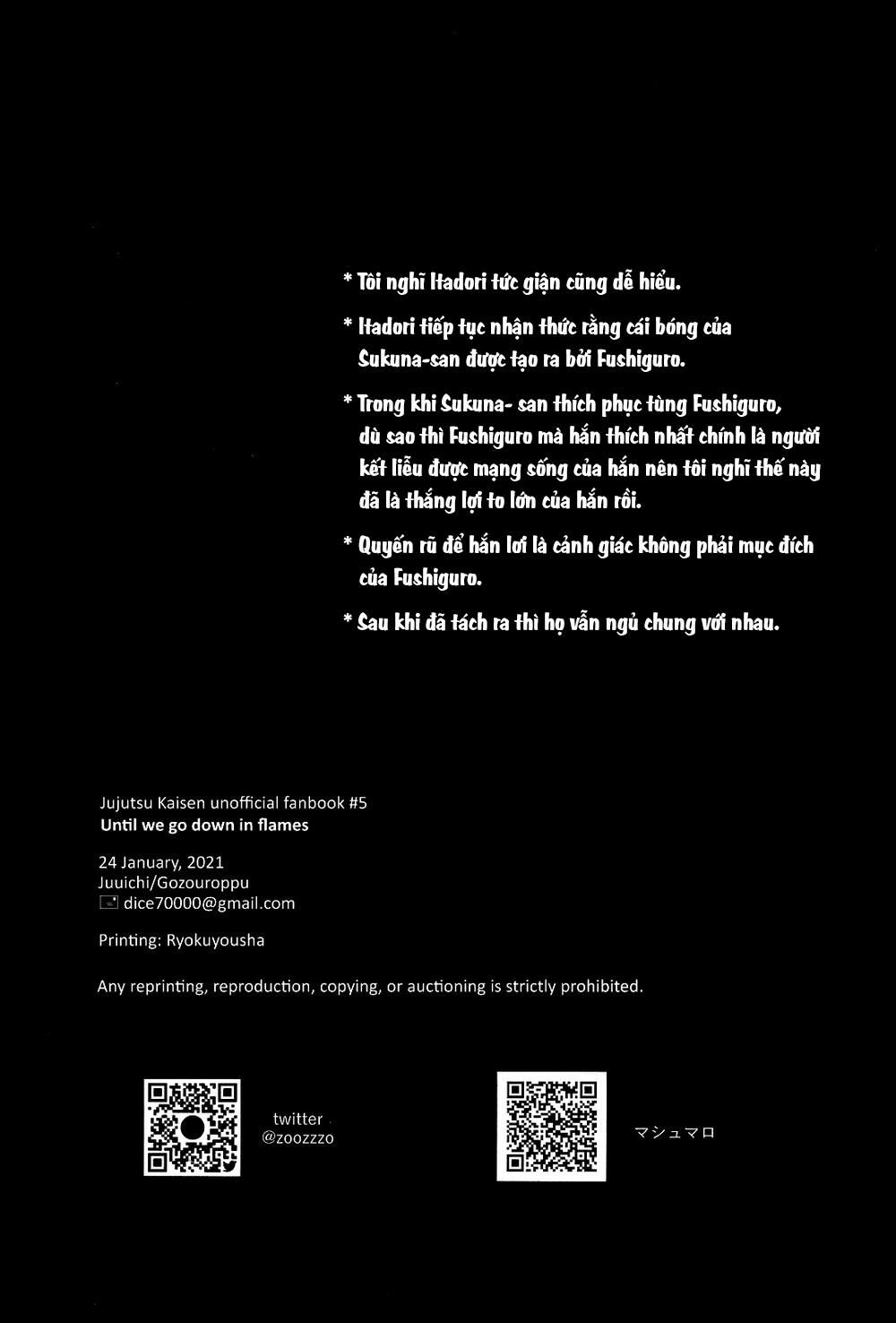 * Tôi nghĩ Itadori tức giận cũng dễ hiểu.

* Itadori tiếp tục nhận thức rằng cái bóng của Sukuna-san được tạo ra bởi Fushiguro.

* Trong khi Sukuna- san thích phục tùng Fushiguro, dù sao thì Fushiguro mà hắn thích nhất chính là người kết liễu được mạng sống của hắn nên tôi nghĩ thế này đã là thắng lợi to lớn của hắn rồi.

* Quyến rũ để hắn lơi là cảnh giác không phải mục đích của Fushiguro.

* Sau khi đã tách ra thì họ vẫn ngủ chung với nhau.

Jujutsu Kaisen unofficial fanbook #5
Until we go down in flames

24 January, 2021
Juuichi/Gozouroppu
dice70000@gmail.com

Printing: Ryokuyousha

Any reprinting, reproduction, copying, or auctioning is strictly prohibited.

twitter
@zoozzzo

マシュマロ